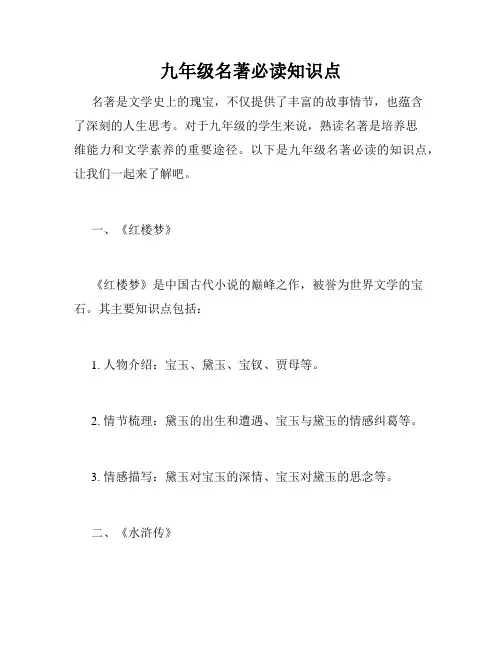 九年级名著必读知识点

名著是文学史上的瑰宝，不仅提供了丰富的故事情节，也蕴含了深刻的人生思考。对于九年级的学生来说，熟读名著是培养思维能力和文学素养的重要途径。以下是九年级名著必读的知识点，让我们一起来了解吧。

一、《红楼梦》

《红楼梦》是中国古代小说的巅峰之作，被誉为世界文学的宝石。其主要知识点包括：

1. 人物介绍：宝玉、黛玉、宝钗、贾母等。

2. 情节梳理：黛玉的出生和遭遇、宝玉与黛玉的情感纠葛等。

3. 情感描写：黛玉对宝玉的深情、宝玉对黛玉的思念等。

二、《水浒传》